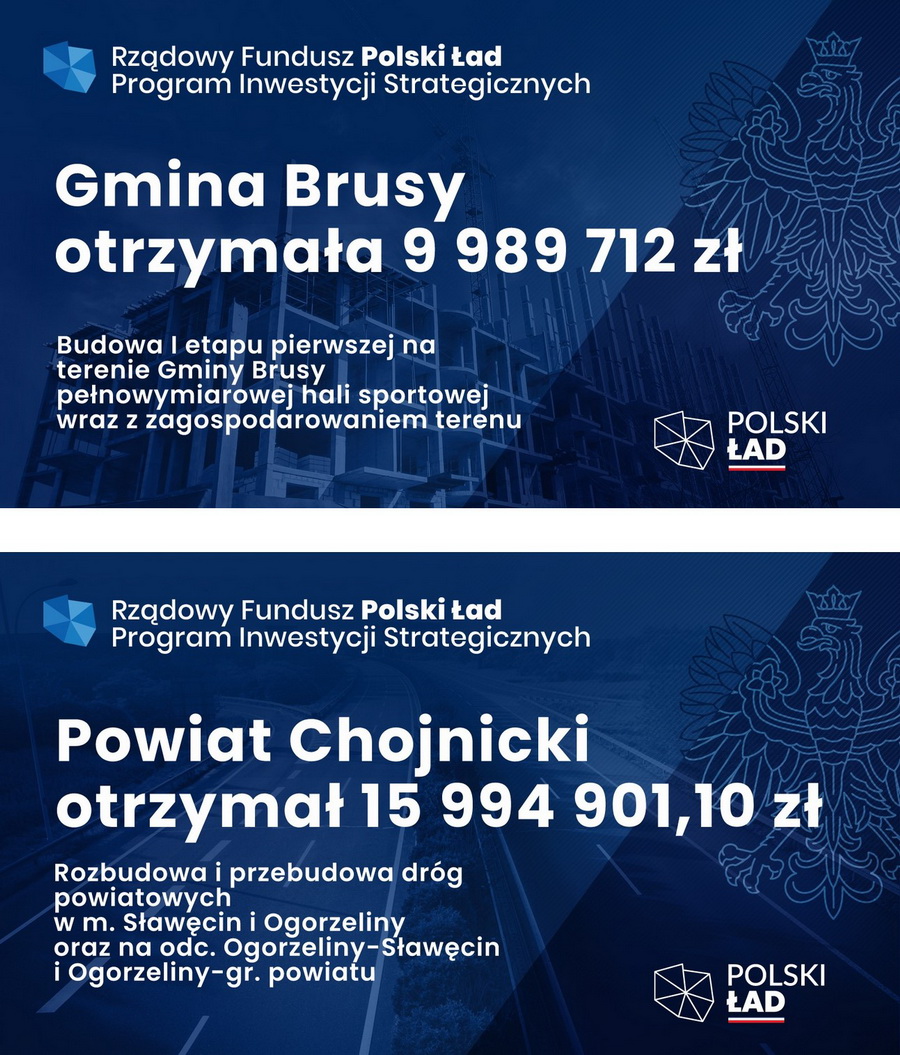 Rządowy Fundusz Polski Ład
Program Inwestycji Strategicznych

Gmina Brusy otrzymała 9 989 712 zł

Budowa I etapu pierwszej na terenie Gminy Brusy pełnowymiarowej hali sportowej wraz z zagospodarowaniem terenu

POLSKI
ŁAD

Rządowy Fundusz Polski Ład
Program Inwestycji Strategicznych

Powiat Chojnicki otrzymał 15 994 901,10 zł

Rozbudowa i przebudowa dróg powiatowych
w m. Sławęcin i Ogorzeliny
oraz na odc. Ogorzeliny-Sławęcin
i Ogorzeliny-gr. powiatu

POLSKI
ŁAD